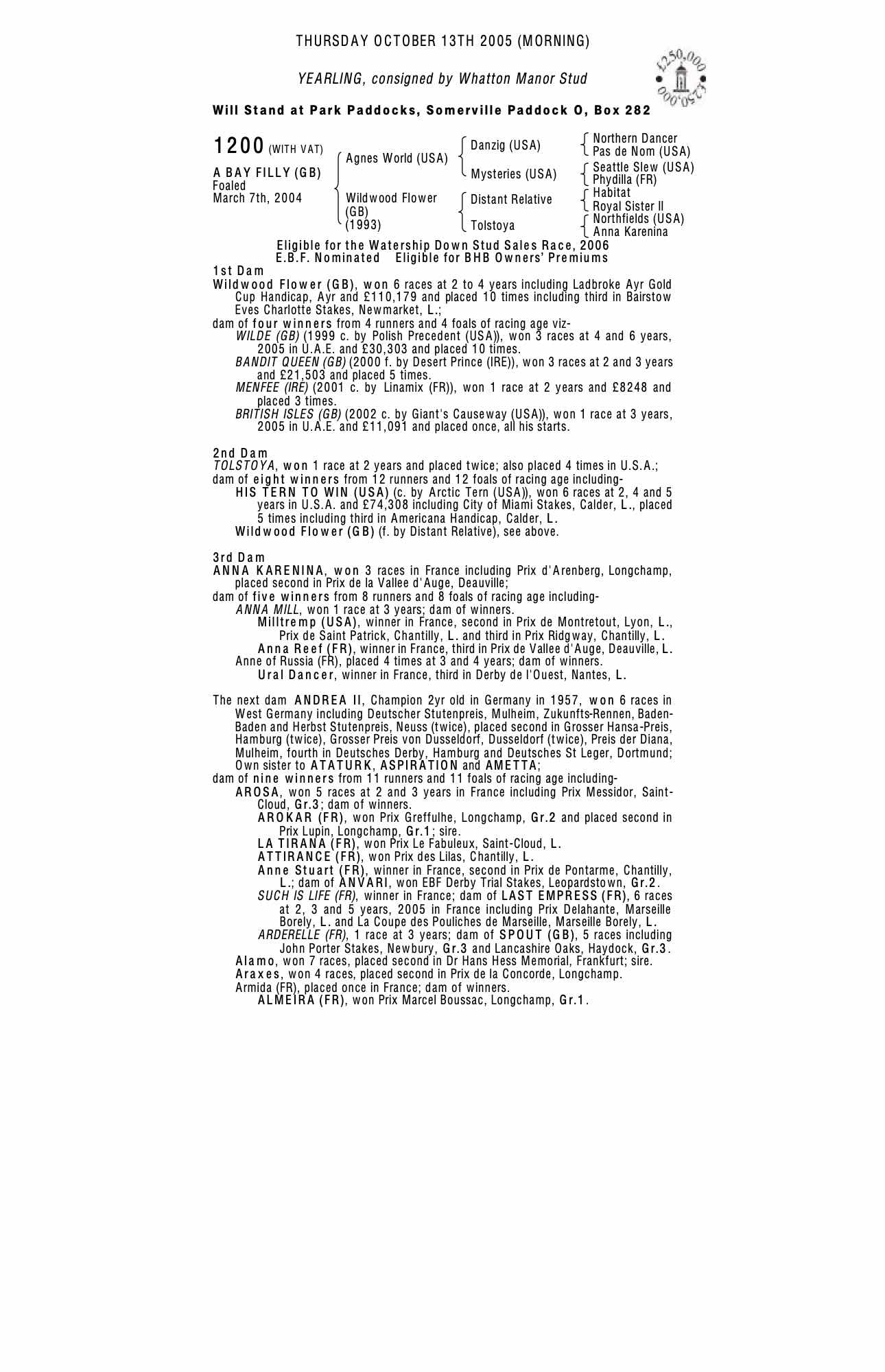 THURSDAY OCTOBER 13TH 2005 (MORNING)

YEARLING, consigned by Whatton Manor Stud

£250,000 £250,000

Will Stand at Park Paddocks, Somerville Paddock O, Box 282

1200 (WITH VAT)

A BAY FILLY (GB)
Foaled
March 7th, 2004

Agnes World (USA)
Wildwood Flower (GB) (1993)

Danzig (USA)
Mysteries (USA)
Distant Relative
Tolstoya

Northern Dancer
Pas de Nom (USA)
Seattle Slew (USA)
Phydilla (FR)
Habitat
Royal Sister II
Northfields (USA)
Anna Karenina

Eligible for the Watership Down Stud Sales Race, 2006
E.B.F. Nominated Eligible for BHB Owners' Premiums

1st Dam
Wildwood Flower (GB), won 6 races at 2 to 4 years including Ladbroke Ayr Gold Cup Handicap, Ayr and £110,179 and placed 10 times including third in Bairstow Eves Charlotte Stakes, Newmarket, L.;
dam of four winners from 4 runners and 4 foals of racing age viz-
WILDE (GB) (1999 c. by Polish Precedent (USA)), won 3 races at 4 and 6 years, 2005 in U.A.E. and £30,303 and placed 10 times.
BANDIT QUEEN (GB) (2000 f. by Desert Prince (IRE)), won 3 races at 2 and 3 years and £21,503 and placed 5 times.
MENFEE (IRE) (2001 c. by Linamix (FR)), won 1 race at 2 years and £8248 and placed 3 times.
BRITISH ISLES (GB) (2002 c. by Giant's Causeway (USA)), won 1 race at 3 years, 2005 in U.A.E. and £11,091 and placed once, all his starts.

2nd Dam
TOLSTOYA, won 1 race at 2 years and placed twice; also placed 4 times in U.S.A.;
dam of eight winners from 12 runners and 12 foals of racing age including-
HIS TERN TO WIN (USA) (c. by Arctic Tern (USA)), won 6 races at 2, 4 and 5 years in U.S.A. and £74,308 including City of Miami Stakes, Calder, L., placed 5 times including third in Americana Handicap, Calder, L.
Wildwood Flower (GB) (f. by Distant Relative), see above.

3rd Dam
ANNA KARENINA, won 3 races in France including Prix d'Arenberg, Longchamp, placed second in Prix de la Vallee d'Auge, Deauville;
dam of five winners from 8 runners and 8 foals of racing age including-
ANNA MILL, won 1 race at 3 years; dam of winners.
Milltremp (USA), winner in France, second in Prix de Montretout, Lyon, L., Prix de Saint Patrick, Chantilly, L. and third in Prix Ridgway, Chantilly, L.
Anna Reef (FR), winner in France, third in Prix de Vallee d'Auge, Deauville, L.
Anne of Russia (FR), placed 4 times at 3 and 4 years; dam of winners.
Ural Dancer, winner in France, third in Derby de l'Ouest, Nantes, L.

The next dam ANDREA II, Champion 2yr old in Germany in 1957, won 6 races in West Germany including Deutscher Stutenpreis, Mulheim, Zukunfts-Rennen, Baden-Baden and Herbst Stutenpreis, Neuss (twice), placed second in Grosser Hansa-Preis, Hamburg (twice), Grosser Preis von Dusseldorf, Dusseldorf (twice), Preis der Diana, Mulheim, fourth in Deutsches Derby, Hamburg and Deutsches St Leger, Dortmund; Own sister to ATATURK, ASPIRATION and AMETTA;
dam of nine winners from 11 runners and 11 foals of racing age including-
AROSA, won 5 races at 2 and 3 years in France including Prix Messidor, Saint-Cloud, Gr.3; dam of winners.
AROKAR (FR), won Prix Greffulhe, Longchamp, Gr.2 and placed second in Prix Lupin, Longchamp, Gr.1; sire.
LA TIRANA (FR), won Prix Le Fabuleux, Saint-Cloud, L.
ATTIRANCE (FR), won Prix des Lilas, Chantilly, L.
Anne Stuart (FR), winner in France, second in Prix de Pontarme, Chantilly, L.; dam of ANVARI, won EBF Derby Trial Stakes, Leopardstown, Gr.2.
SUCH IS LIFE (FR), winner in France; dam of LAST EMPRESS (FR), 6 races at 2, 3 and 5 years, 2005 in France including Prix Delahante, Marseille Borely, L. and La Coupe des Pouliches de Marseille, Marseille Borely, L.
ARDERELLE (FR), 1 race at 3 years; dam of SPOUT (GB), 5 races including John Porter Stakes, Newbury, Gr.3 and Lancashire Oaks, Haydock, Gr.3.
Alamo, won 7 races, placed second in Dr Hans Hess Memorial, Frankfurt; sire.
Araxes, won 4 races, placed second in Prix de la Concorde, Longchamp.
Armida (FR), placed once in France; dam of winners.
ALMEIRA (FR), won Prix Marcel Boussac, Longchamp, Gr.1.